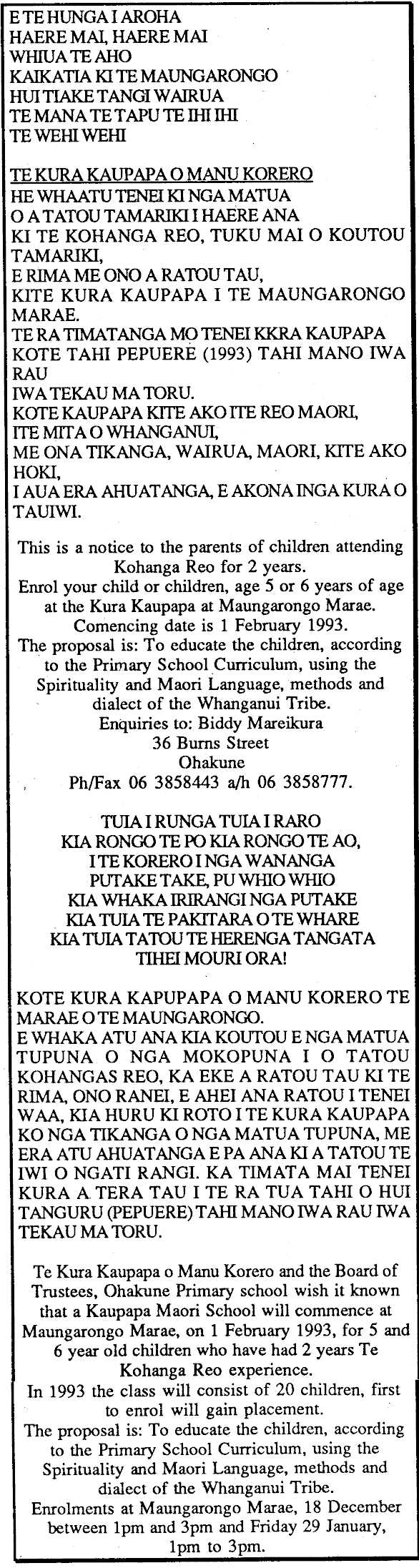 E TE HUNGA I AROHA
HAERE MAI, HAERE MAI
WHIUA TE AHO
KAIKATIA KI TE MAUNGARONGO
HUI TIAKE TANGI WAIRUA
TE MANA TE TAPU TE IHI IHI
TE WEHI WEHI

TE KURA KAUPAPA O MANU KORERO
HE WHAATU TENEI KI NGA MATUA
O A TATOU TAMARIKI I HAERE ANA
KI TE KOHANGA REO, TUKU MAI O KOUTOU TAMARIKI,
E RIMA ME ONO A RATOU TAU,
KITE KURA KAUPAPA I TE MAUNGARONGO MARAE.
TE RA TIMATANGA MO TENEI KKRA KAUPAPA KOTE TAHI PEPUERE (1993) TAHI MANO IWA RAU
IWA TEKAU MA TORU.
KOTE KAUPAPA KITE AKO ITE REO MAORI,
ITE MITA O WHANGANUI,
ME ONA TIKANGA, WAIRUA, MAORI, KITE AKO HOKI,
I AUA ERA AHUATANGA, E AKONA INGA KURA O TAUIWI.

This is a notice to the parents of children attending Kohanga Reo for 2 years.
Enrol your child or children, age 5 or 6 years of age at the Kura Kaupapa at Maungarongo Marae.
Comencing date is 1 February 1993.
The proposal is: To educate the children, according to the Primary School Curriculum, using the Spirituality and Maori Language, methods and dialect of the Whanganui Tribe.
Enquiries to: Biddy Mareikura
36 Burns Street
Ohakune
Ph/Fax 06 3858443 a/h 06 3858777.

TUIA I RUNGA TUIA I RARO
KIA RONGO TE PO KIA RONGO TE AO,
I TE KORERO I NGA WANANGA
PUTAKE TAKE, PU WHIO WHIO
KIA WHAKA IRIRANGI NGA PUTAKE
KIA TUIA TE PAKITARA O TE WHARE
KIA TUIA TATOU TE HERENGA TANGATA
TIHEI MOURI ORA!

KOTE KURA KAPUPAPA O MANU KORERO TE MARAE O TE MAUNGARONGO.
E WHAKA ATU ANA KIA KOUTOU E NGA MATUA TUPUNA O NGA MOKOPUNA I O TATOU KOHANGAS REO, KA EKE A RATOU TAU KI TE RIMA, ONO RANEI, E AHEI ANA RATOU I TENEI WAA, KIA HURU KI ROTO I TE KURA KAUPAPA KO NGA TIKANGA O NGA MATUA TUPUNA, ME ERA ATU AHUATANGA E PA ANA KI A TATOU TE IWI O NGATI RANGI. KA TIMATA MAI TENEI KURA A TERA TAU I TE RA TUA TAHI O HUI TANGURU (PEPUERE) TAHI MANO IWA RAU IWA TEKAU MA TORU.

Te Kura Kaupapa o Manu Korero and the Board of Trustees, Ohakune Primary school wish it known that a Kaupapa Maori School will commence at Maungarongo Marae, on 1 February 1993, for 5 and 6 year old children who have had 2 years Te Kohanga Reo experience.
In 1993 the class will consist of 20 children, first to enrol will gain placement.
The proposal is: To educate the children, according to the Primary School Curriculum, using the Spirituality and Maori Language, methods and dialect of the Whanganui Tribe.
Enrolments at Maungarongo Marae, 18 December between 1pm and 3pm and Friday 29 January, 1pm to 3pm.